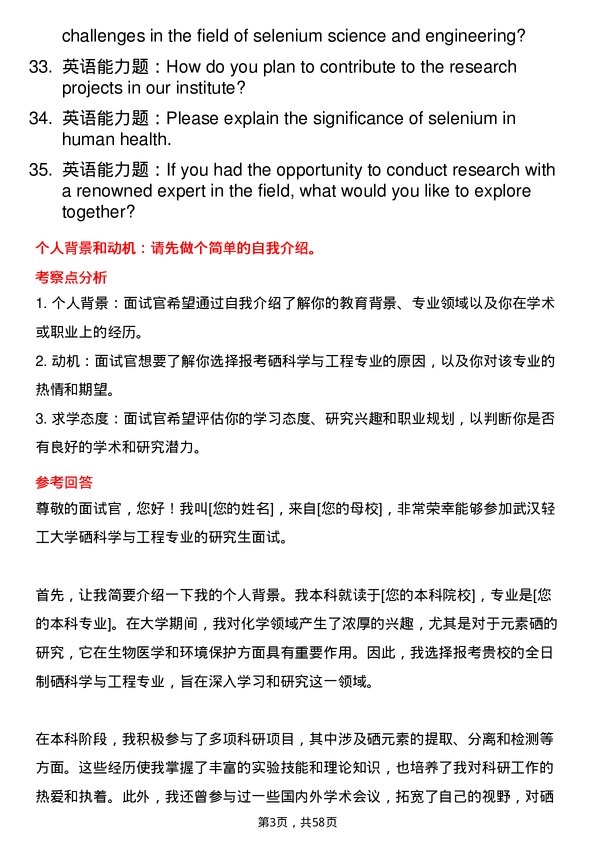 challenges in the field of selenium science and engineering?

33. 英语能力题：How do you plan to contribute to the research projects in our institute?

34. 英语能力题：Please explain the significance of selenium in human health.

35. 英语能力题：If you had the opportunity to conduct research with a renowned expert in the field, what would you like to explore together?

个人背景和动机：请先做个简单的自我介绍。

考察点分析

1. 个人背景：面试官希望通过自我介绍了解你的教育背景、专业领域以及你在学术或职业上的经历。

2. 动机：面试官想要了解你选择报考硒科学与工程专业的原因，以及你对该专业的热情和期望。

3. 求学态度：面试官希望评估你的学习态度、研究兴趣和职业规划，以判断你是否有良好的学术和研究潜力。

参考回答

尊敬的面试官，您好！我叫[您的姓名]，来自[您的母校]，非常荣幸能够参加武汉轻工大学硒科学与工程专业的研究生面试。

首先，让我简要介绍一下我的个人背景。我本科就读于[您的本科院校]，专业是[您的本科专业]。在大学期间，我对化学领域产生了浓厚的兴趣，尤其是对于元素硒的研究，它在生物医学和环境保护方面具有重要作用。因此，我选择报考贵校的全日制硒科学与工程专业，旨在深入学习和研究这一领域。

在本科阶段，我积极参与了多项科研项目，其中涉及硒元素的提取、分离和检测等方面。这些经历使我掌握了丰富的实验技能和理论知识，也培养了我对科研工作的热爱和执着。此外，我还曾参与过一些国内外学术会议，拓宽了自己的视野，对硒

第3页，共58页